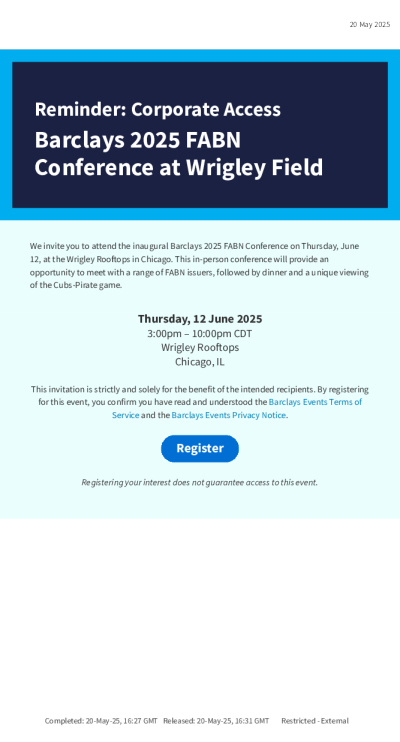 20 May 2025

Reminder: Corporate Access

Barclays 2025 FABN Conference at Wrigley Field

We invite you to attend the inaugural Barclays 2025 FABN Conference on Thursday, June 12, at the Wrigley Rooftops in Chicago. This in-person conference will provide an opportunity to meet with a range of FABN issuers, followed by dinner and a unique viewing of the Cubs-Pirate game.

Thursday, 12 June 2025
3:00pm – 10:00pm CDT
Wrigley Rooftops
Chicago, IL

This invitation is strictly and solely for the benefit of the intended recipients. By registering for this event, you confirm you have read and understood the Barclays Events Terms of Service and the Barclays Events Privacy Notice.

Register

Registering your interest does not guarantee access to this event.

Completed: 20-May-25, 16:27 GMT Released: 20-May-25, 16:31 GMT Restricted - External